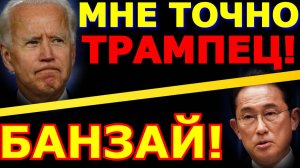 МНЕ ТОЧНО
ТРАМПЕЦ!

БАНЗАЙ!